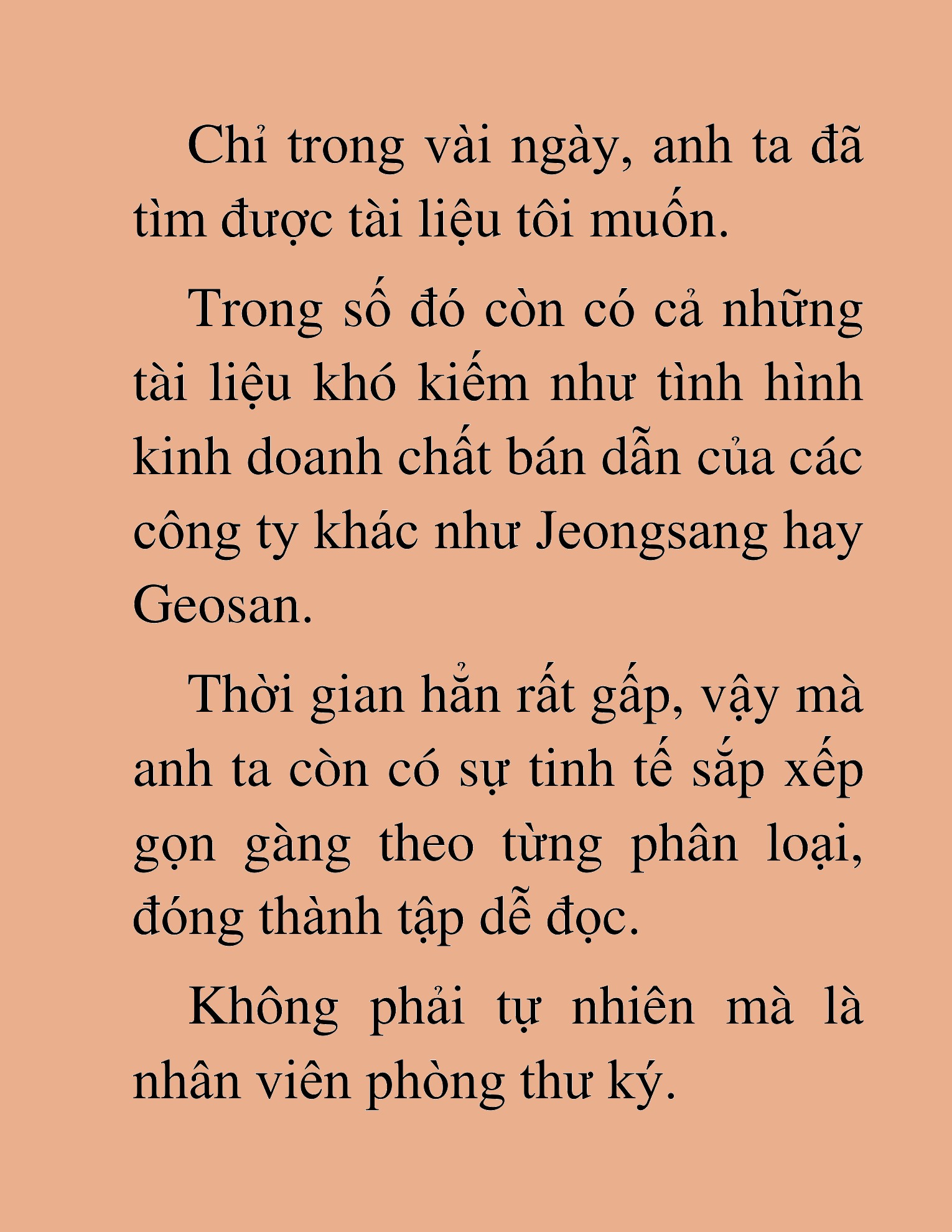 Chỉ trong vài ngày, anh ta đã tìm được tài liệu tôi muốn.

Trong số đó còn có cả những tài liệu khó kiếm như tình hình kinh doanh chất bán dẫn của các công ty khác như Jeongsang hay Geosan.

Thời gian hẳn rất gấp, vậy mà anh ta còn có sự tinh tế sắp xếp gọn gàng theo từng phân loại, đóng thành tập dễ đọc.

Không phải tự nhiên mà là nhân viên phòng thư ký.